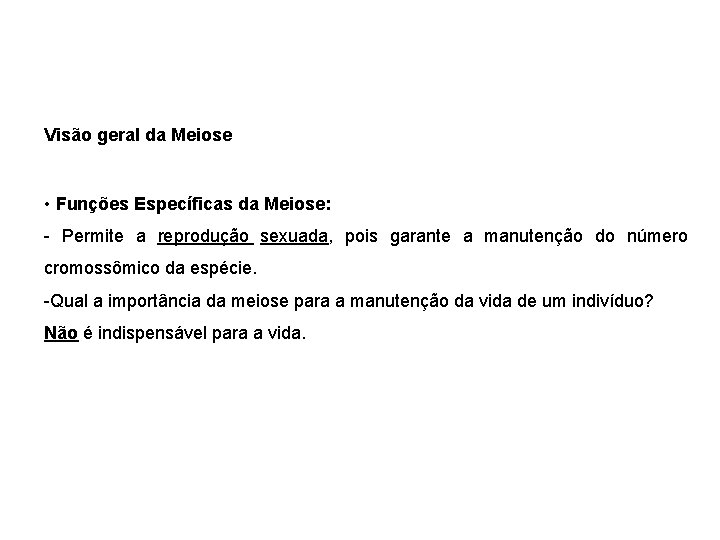 Visão geral da Meiose

• Funções Específicas da Meiose:

- Permite a reprodução sexuada, pois garante a manutenção do número cromossômico da espécie.

-Qual a importância da meiose para a manutenção da vida de um indivíduo?

Não é indispensável para a vida.